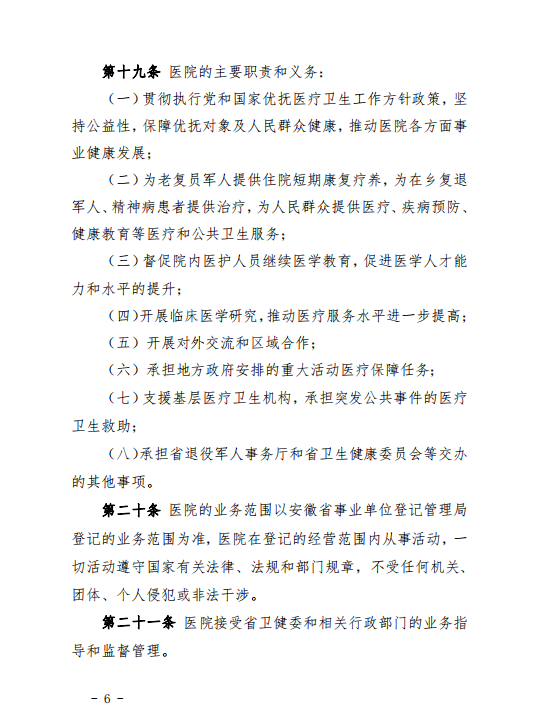 第十九条 医院的主要职责和义务：

（一）贯彻执行党和国家优抚医疗卫生工作方针政策，坚持公益性，保障优抚对象及人民群众健康，推动医院各方面事业健康发展；

（二）为老复员军人提供住院短期康复疗养，为在乡复退军人、精神病患者提供治疗，为人民群众提供医疗、疾病预防、健康教育等医疗和公共卫生服务；

（三）督促院内医护人员继续医学教育，促进医学人才能力和水平的提升；

（四）开展临床医学研究，推动医疗服务水平进一步提高；

（五）开展对外交流和区域合作；

（六）承担地方政府安排的重大活动医疗保障任务；

（七）支援基层医疗卫生机构，承担突发公共事件的医疗卫生救助；

（八）承担省退役军人事务厅和省卫生健康委员会等交办的其他事项。

第二十条 医院的业务范围以安徽省事业单位登记管理局登记的业务范围为准，医院在登记的经营范围内从事活动，一切活动遵守国家有关法律、法规和部门规章，不受任何机关、团体、个人侵犯或非法干涉。

第二十一条 医院接受省卫健委和相关行政部门的业务指导和监督管理。

－ 6 －